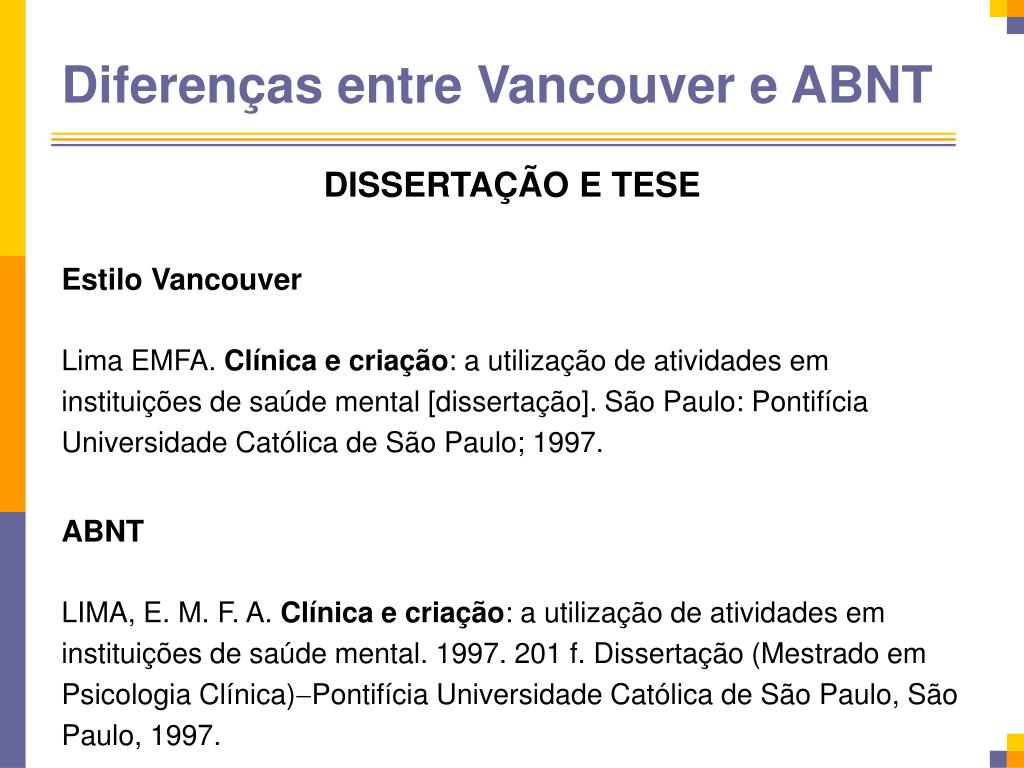 Diferenças entre Vancouver e ABNT

DISSERTAÇÃO E TESE

Estilo Vancouver

Lima EMFA. Clínica e criação: a utilização de atividades em instituições de saúde mental [dissertação]. São Paulo: Pontifícia Universidade Católica de São Paulo; 1997.

ABNT

LIMA, E. M. F. A. Clínica e criação: a utilização de atividades em instituições de saúde mental. 1997. 201 f. Dissertação (Mestrado em Psicologia Clínica)–Pontifícia Universidade Católica de São Paulo, São Paulo, 1997.